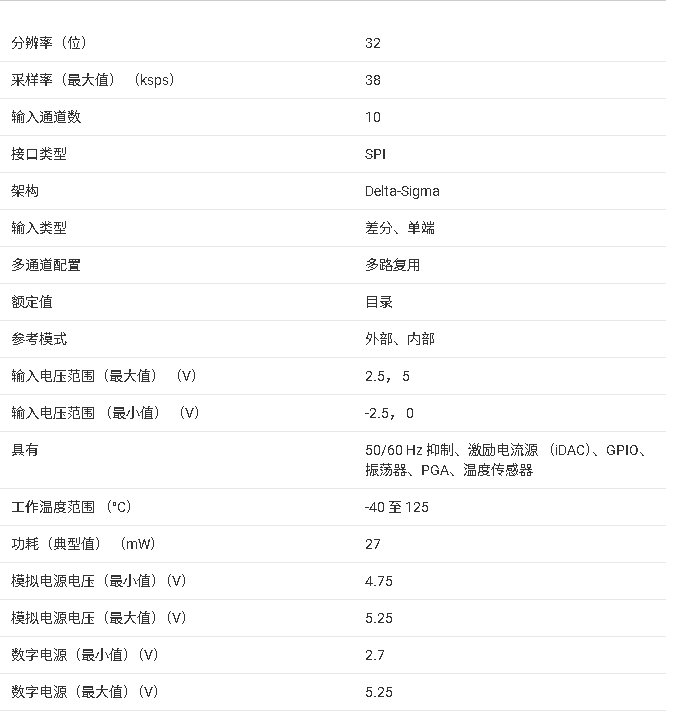 | | |
|---|---|
| 分辨率（位） | 32 |
| 采样率（最大值）（ksps） | 38 |
| 输入通道数 | 10 |
| 接口类型 | SPI |
| 架构 | Delta-Sigma |
| 输入类型 | 差分、单端 |
| 多通道配置 | 多路复用 |
| 额定值 | 目录 |
| 参考模式 | 外部、内部 |
| 输入电压范围（最大值）（V） | 2.5，5 |
| 输入电压范围（最小值）（V） | -2.5，0 |
| 具有 | 50/60 Hz 抑制、激励电流源（iDAC)、GPIO、振荡器、PGA、温度传感器 |
| 工作温度范围（°C） | -40 至 125 |
| 功耗（典型值）（mW） | 27 |
| 模拟电源电压（最小值）(V) | 4.75 |
| 模拟电源电压（最大值）(V) | 5.25 |
| 数字电源（最小值）(V) | 2.7 |
| 数字电源（最大值）(V) | 5.25 |